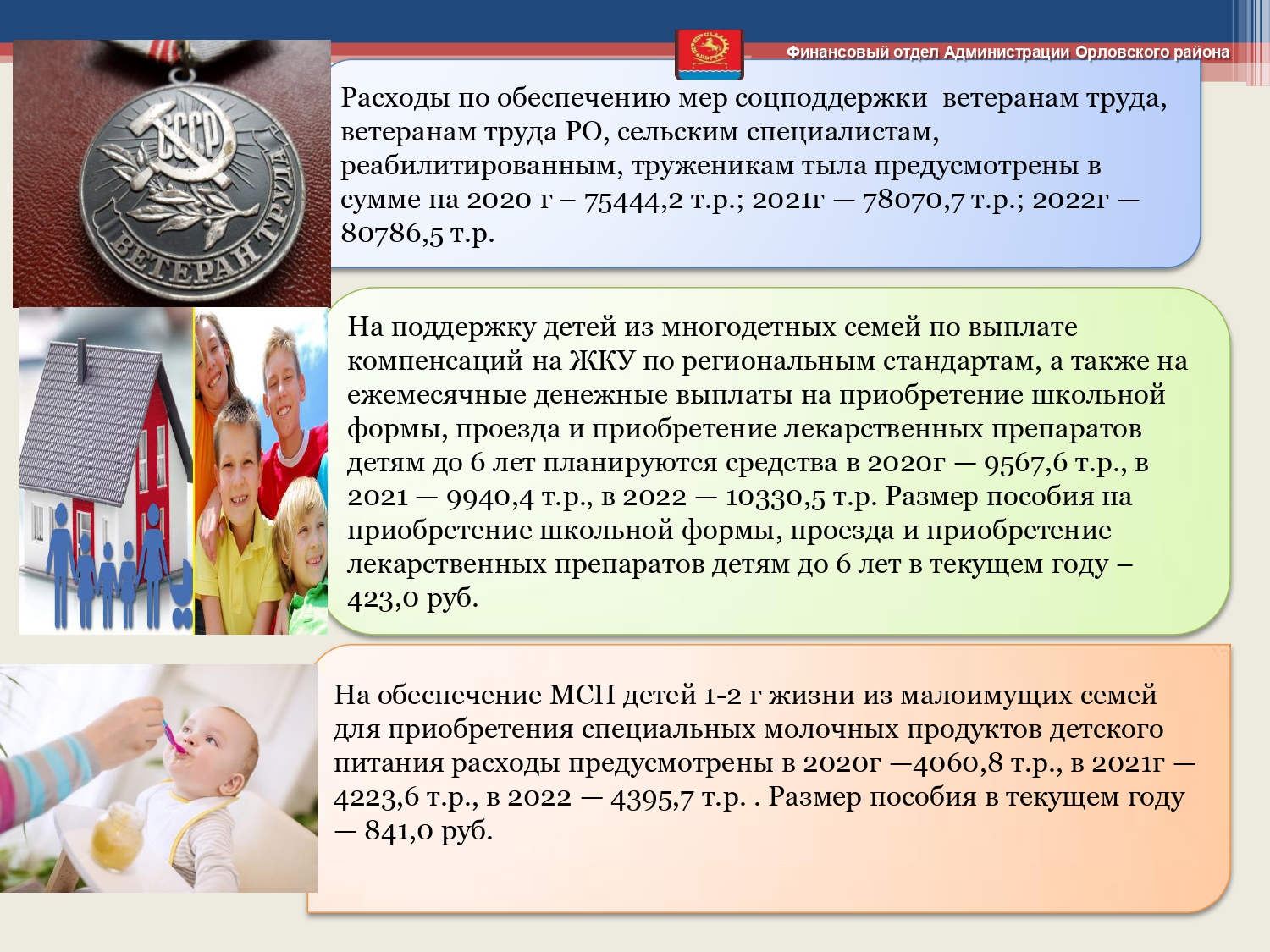 Финансовый отдел Администрации Орловского района

СССР
ВЕТЕРАН ТРУДА

Расходы по обеспечению мер соцподдержки ветеранам труда, ветеранам труда РО, сельским специалистам, реабилитированным, труженикам тыла предусмотрены в сумме на 2020 г – 75444,2 т.р.; 2021г — 78070,7 т.р.; 2022г — 80786,5 т.р.

На поддержку детей из многодетных семей по выплате компенсаций на ЖКУ по региональным стандартам, а также на ежемесячные денежные выплаты на приобретение школьной формы, проезда и приобретение лекарственных препаратов детям до 6 лет планируются средства в 2020г — 9567,6 т.р., в 2021 — 9940,4 т.р., в 2022 — 10330,5 т.р. Размер пособия на приобретение школьной формы, проезда и приобретение лекарственных препаратов детям до 6 лет в текущем году – 423,0 руб.

На обеспечение МСП детей 1-2 г жизни из малоимущих семей для приобретения специальных молочных продуктов детского питания расходы предусмотрены в 2020г —4060,8 т.р., в 2021г — 4223,6 т.р., в 2022 — 4395,7 т.р. . Размер пособия в текущем году — 841,0 руб.